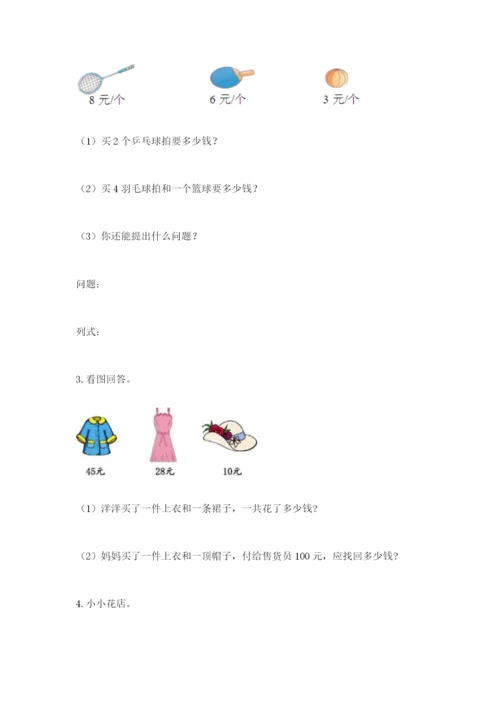 8 元/个　　6 元/个　　3 元/个

（1）买 2 个乒乓球拍要多少钱？

（2）买 4 羽毛球拍和一个篮球要多少钱？

（3）你还能提出什么问题？

问题：

列式：

3. 看图回答。

45元　　28元　　10元

（1）洋洋买了一件上衣和一条裙子，一共花了多少钱？

（2）妈妈买了一件上衣和一顶帽子，付给售货员 100 元，应找回多少钱？

4. 小小花店。